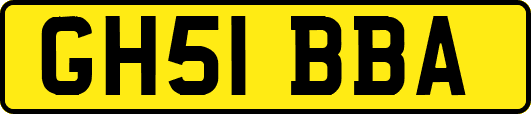 GH51 BBA